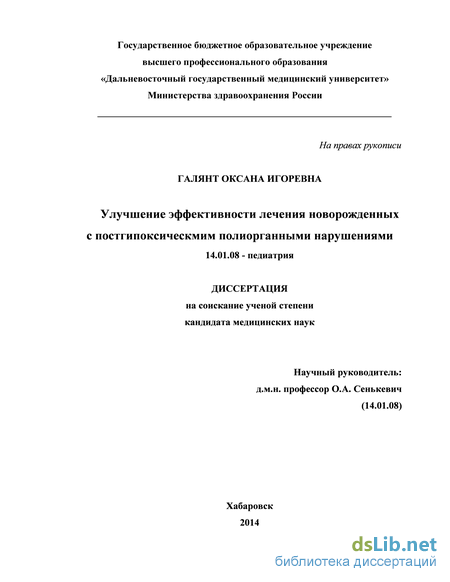 Государственное бюджетное образовательное учреждение высшего профессионального образования «Дальневосточный государственный медицинский университет» Министерства здравоохранения России

На правах рукописи

ГАЛЯНТ ОКСАНА ИГОРЕВНА

Улучшение эффективности лечения новорожденных с постгипоксическмим полиорганными нарушениями

14.01.08 - педиатрия

ДИССЕРТАЦИЯ
на соискание ученой степени
кандидата медицинских наук

Научный руководитель:
д.м.н. профессор О.А. Сенькевич
(14.01.08)

Хабаровск
2014

dsLib.net
библиотека диссертаций